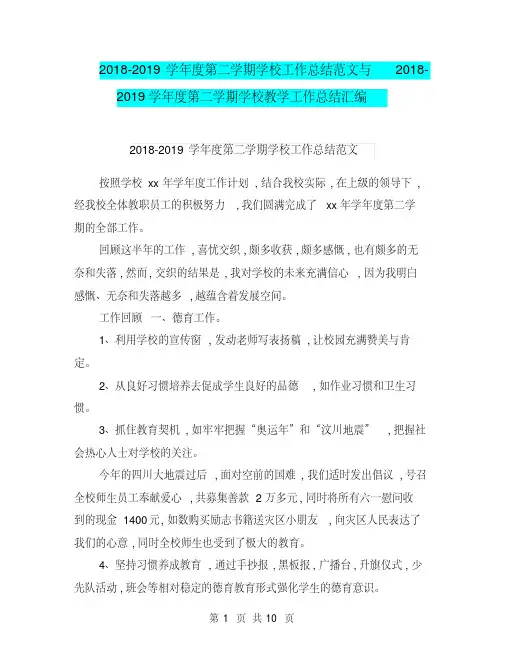 2018-2019 学年度第二学期学校工作总结范文与 2018-2019 学年度第二学期学校教学工作总结汇编

2018-2019 学年度第二学期学校工作总结范文

按照学校 xx 年学年度工作计划，结合我校实际，在上级的领导下，经我校全体教职员工的积极努力，我们圆满完成了 xx 年学年度第二学期的全部工作。

回顾这半年的工作，喜忧交织，颇多收获，颇多感慨，也有颇多的无奈和失落，然而，交织的结果是，我对学校的未来充满信心，因为我明白感慨、无奈和失落越多，越蕴含着发展空间。

工作回顾 一、德育工作。

1、利用学校的宣传窗，发动老师写表扬稿，让校园充满赞美与肯定。

2、从良好习惯培养去促成学生良好的品德，如作业习惯和卫生习惯。

3、抓住教育契机，如牢牢把握“奥运年”和“汶川地震”，把握社会热心人士对学校的关注。

今年的四川大地震过后，面对空前的国难，我们适时发出倡议，号召全校师生员工奉献爱心，共募集善款 2 万多元，同时将所有六一慰问收到的现金 1400 元，如数购买励志书籍送灾区小朋友，向灾区人民表达了我们的心意，同时全校师生也受到了极大的教育。

4、坚持习惯养成教育，通过手抄报，黑板报，广播台，升旗仪式，少先队活动，班会等相对稳定的德育教育形式强化学生的德育意识。

第 1 页 共 10 页